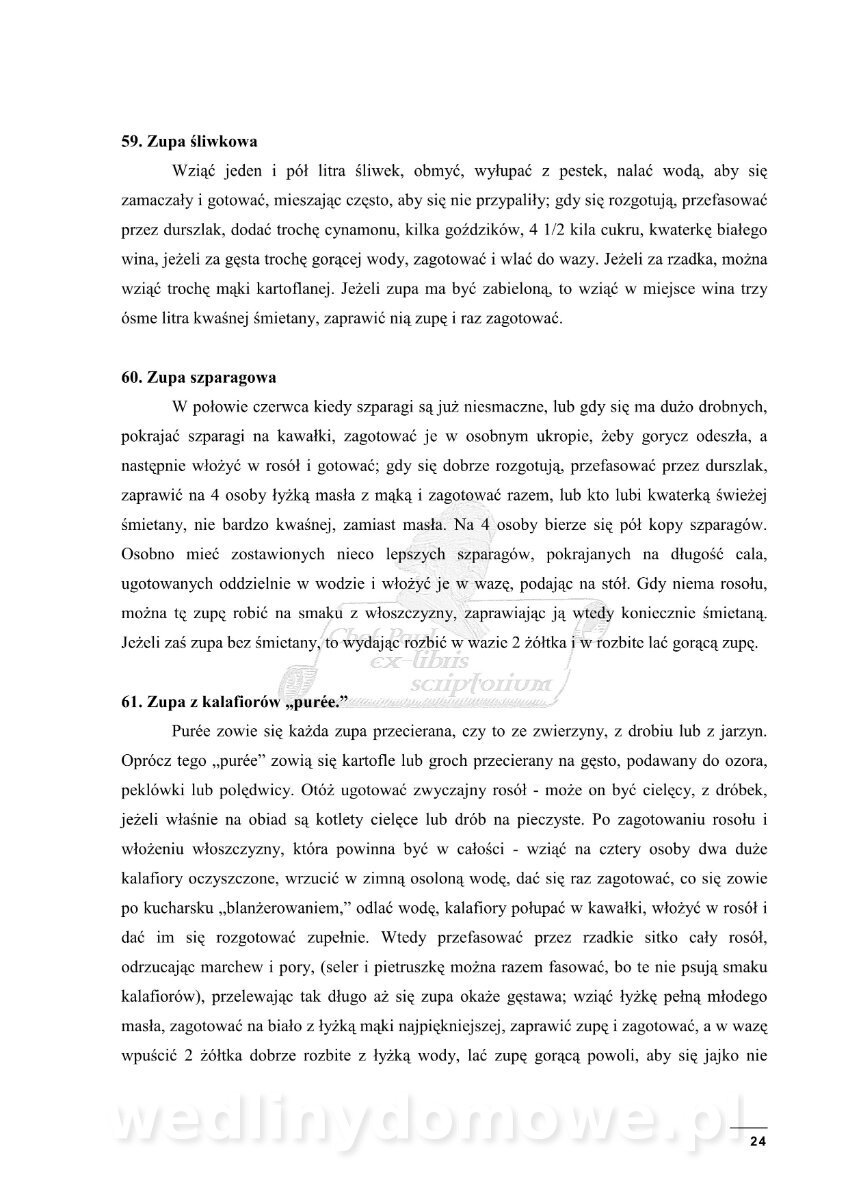 **59. Zupa śliwkowa**

Wziąć jeden i pół litra śliwek, obmyć, wyłupać z pestek, nalać wodą, aby się zamaczały i gotować, mieszając często, aby się nie przypaliły; gdy się rozgotują, przefasować przez durszlak, dodać trochę cynamonu, kilka goździków, 4 1/2 kila cukru, kwaterkę białego wina, jeżeli za gęsta trochę gorącej wody, zagotować i wlać do wazy. Jeżeli za rzadka, można wziąć trochę mąki kartoflanej. Jeżeli zupa ma być zabieloną, to wziąć w miejsce wina trzy ósme litra kwaśnej śmietany, zaprawić nią zupę i raz zagotować.

**60. Zupa szparagowa**

W połowie czerwca kiedy szparagi są już niesmaczne, lub gdy się ma dużo drobnych, pokrajać szparagi na kawałki, zagotować je w osobnym ukropie, żeby gorycz odeszła, a następnie włożyć w rosół i gotować; gdy się dobrze rozgotują, przefasować przez durszlak, zaprawić na 4 osoby łyżką masła z mąką i zagotować razem, lub kto lubi kwaterką świeżej śmietany, nie bardzo kwaśnej, zamiast masła. Na 4 osoby bierze się pół kopy szparagów. Osobno mieć zostawionych nieco lepszych szparagów, pokrajanych na długość cala, ugotowanych oddzielnie w wodzie i włożyć je w wazę, podając na stół. Gdy niema rosołu, można tę zupę robić na smaku z włoszczyzny, zaprawiając ją wtedy koniecznie śmietaną. Jeżeli zaś zupa bez śmietany, to wydając rozbić w wazie 2 żółtka i w rozbite lać gorącą zupę.

ex-libris scriptorium

**61. Zupa z kalafiorów „purée."**

Purée zowie się każda zupa przecierana, czy to ze zwierzyny, z drobiu lub z jarzyn. Oprócz tego „purée" zowią się kartofle lub groch przecierany na gęsto, podawany do ozora, peklówki lub polędwicy. Otóż ugotować zwyczajny rosół - może on być cielęcy, z dróbek, jeżeli właśnie na obiad są kotlety cielęce lub drób na pieczyste. Po zagotowaniu rosołu i włożeniu włoszczyzny, która powinna być w całości - wziąć na cztery osoby dwa duże kalafiory oczyszczone, wrzucić w zimną osoloną wodę, dać się raz zagotować, co się zowie po kucharsku „blanżerowaniem," odlać wodę, kalafiory połupać w kawałki, włożyć w rosół i dać im się rozgotować zupełnie. Wtedy przefasować przez rzadkie sitko cały rosół, odrzucając marchew i pory, (seler i pietruszkę można razem fasować, bo te nie psują smaku kalafiorów), przelewając tak długo aż się zupa okaże gęstawa; wziąć łyżkę pełną młodego masła, zagotować na biało z łyżką mąki najpiękniejszej, zaprawić zupę i zagotować, a w wazę wpuścić 2 żółtka dobrze rozbite z łyżką wody, lać zupę gorącą powoli, aby się jajko nie

wedlinydomowe.pl

24